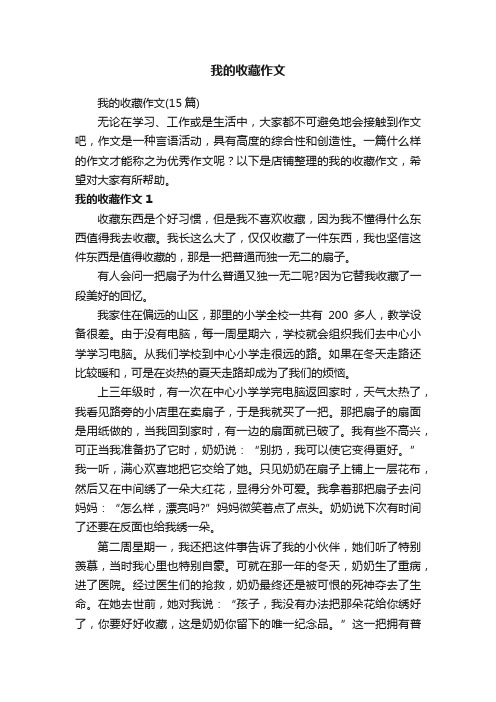 我的收藏作文

我的收藏作文(15 篇)

无论在学习、工作或是生活中，大家都不可避免地会接触到作文吧，作文是一种言语活动，具有高度的综合性和创造性。一篇什么样的作文才能称之为优秀作文呢？以下是店铺整理的我的收藏作文，希望对大家有所帮助。

我的收藏作文 1

收藏东西是个好习惯，但是我不喜欢收藏，因为我不懂得什么东西值得我去收藏。我长这么大了，仅仅收藏了一件东西，我也坚信这件东西是值得收藏的，那是一把普通而独一无二的扇子。

有人会问一把扇子为什么普通又独一无二呢?因为它替我收藏了一段美好的回忆。

我家住在偏远的山区，那里的小学全校一共有 200 多人，教学设备很差。由于没有电脑，每一周星期六，学校就会组织我们去中心小学学习电脑。从我们学校到中心小学走很远的路。如果在冬天走路还比较暖和，可是在炎热的夏天走路却成为了我们的烦恼。

上三年级时，有一次在中心小学学完电脑返回家时，天气太热了，我看见路旁的小店里在卖扇子，于是我就买了一把。那把扇子的扇面是用纸做的，当我回到家时，有一边的扇面就已破了。我有些不高兴，可正当我准备扔了它时，奶奶说：“别扔，我可以使它变得更好。”我一听，满心欢喜地把它交给了她。只见奶奶在扇子上铺上一层花布，然后又在中间绣了一朵大红花，显得分外可爱。我拿着那把扇子去问妈妈：“怎么样，漂亮吗?”妈妈微笑着点了点头。奶奶说下次有时间了还要在反面也给我绣一朵。

第二周星期一，我还把这件事告诉了我的小伙伴，她们听了特别羡慕，当时我心里也特别自豪。可就在那一年的冬天，奶奶生了重病，进了医院。经过医生们的抢救，奶奶最终还是被可恨的死神夺去了生命。在她去世前，她对我说：“孩子，我没有办法把那朵花给你绣好了，你要好好收藏，这是奶奶你留下的唯一纪念品。”这一把拥有普